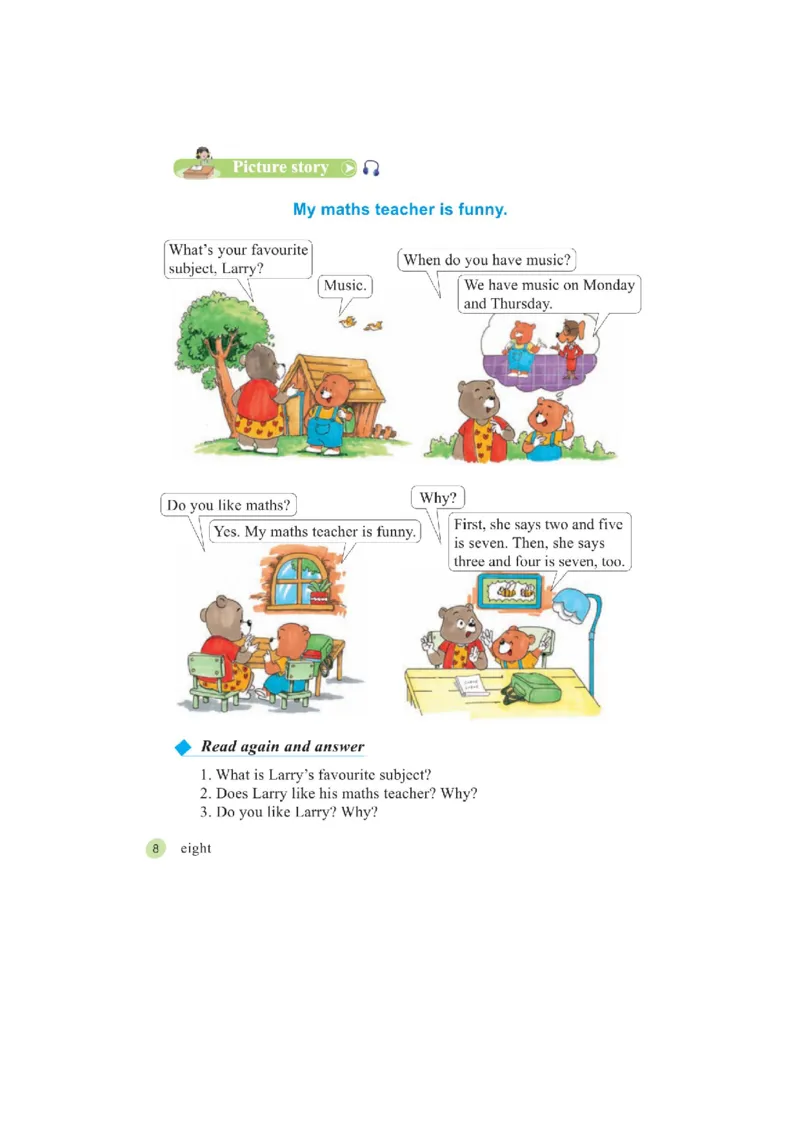 Picture story

My maths teacher is funny.

What's your favourite subject, Larry?

Music.

When do you have music?

We have music on Monday and Thursday.

Do you like maths?

Yes. My maths teacher is funny.

Why?

First, she says two and five is seven. Then, she says three and four is seven, too.

Read again and answer

1. What is Larry's favourite subject?
2. Does Larry like his maths teacher? Why?
3. Do you like Larry? Why?

8 eight